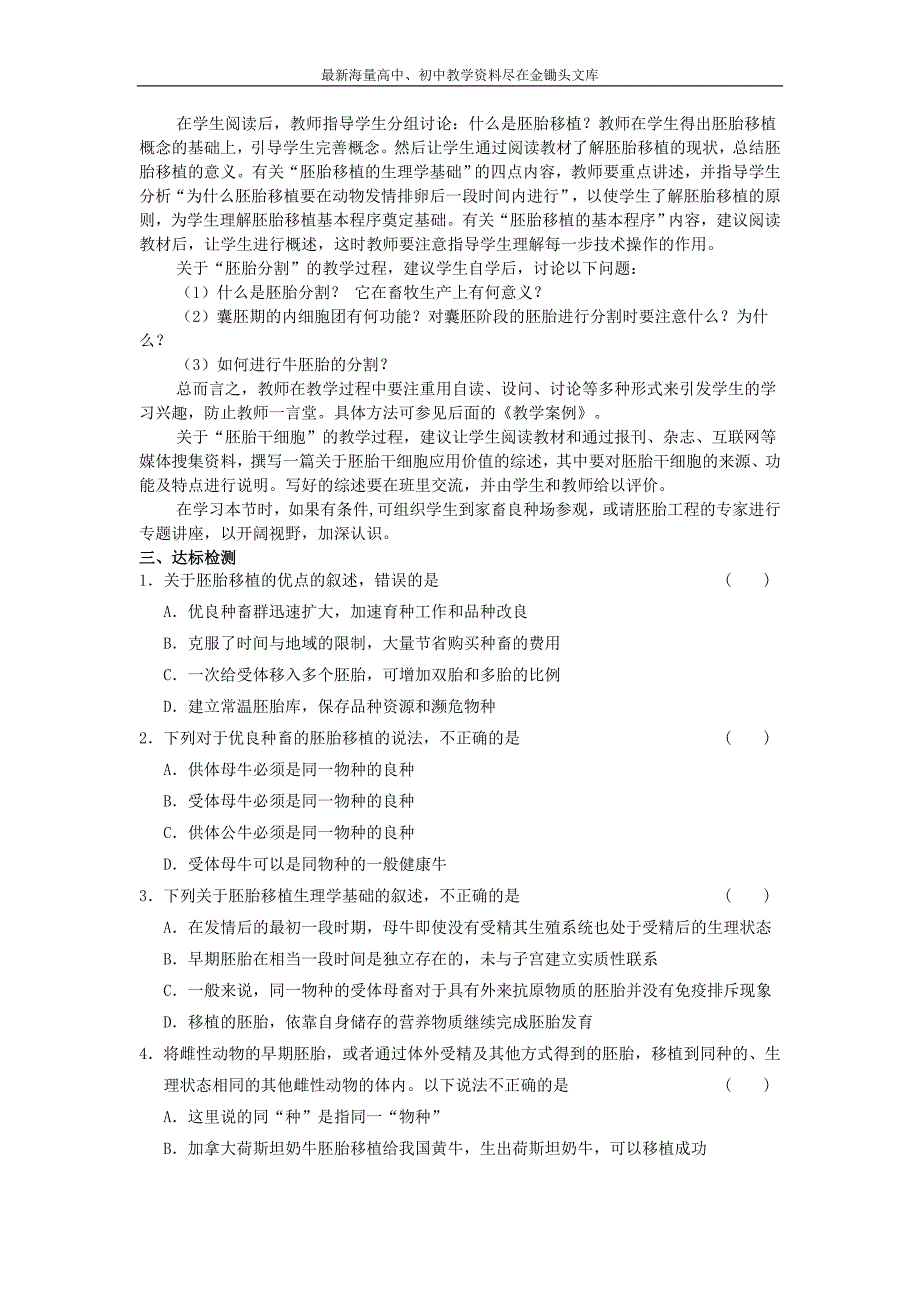 最新海量高中、初中教学资料尽在金锄头文库

在学生阅读后，教师指导学生分组讨论：什么是胚胎移植？教师在学生得出胚胎移植概念的基础上，引导学生完善概念。然后让学生通过阅读教材了解胚胎移植的现状，总结胚胎移植的意义。有关“胚胎移植的生理学基础”的四点内容，教师要重点讲述，并指导学生分析“为什么胚胎移植要在动物发情排卵后一段时间内进行”，以使学生了解胚胎移植的原则，为学生理解胚胎移植基本程序奠定基础。有关“胚胎移植的基本程序”内容，建议阅读教材后，让学生进行概述，这时教师要注意指导学生理解每一步技术操作的作用。

关于“胚胎分割”的教学过程，建议学生自学后，讨论以下问题：

（1）什么是胚胎分割？ 它在畜牧生产上有何意义？

（2）囊胚期的内细胞团有何功能？对囊胚阶段的胚胎进行分割时要注意什么？为什么？

（3）如何进行牛胚胎的分割？

总而言之，教师在教学过程中要注重用自读、设问、讨论等多种形式来引发学生的学习兴趣，防止教师一言堂。具体方法可参见后面的《教学案例》。

关于“胚胎干细胞”的教学过程，建议让学生阅读教材和通过报刊、杂志、互联网等媒体搜集资料，撰写一篇关于胚胎干细胞应用价值的综述，其中要对胚胎干细胞的来源、功能及特点进行说明。写好的综述要在班里交流，并由学生和教师给以评价。

在学习本节时，如果有条件，可组织学生到家畜良种场参观，或请胚胎工程的专家进行专题讲座，以开阔视野，加深认识。

三、达标检测

1．关于胚胎移植的优点的叙述，错误的是　　（　　）

A．优良种畜群迅速扩大，加速育种工作和品种改良

B．克服了时间与地域的限制，大量节省购买种畜的费用

C．一次给受体移入多个胚胎，可增加双胎和多胎的比例

D．建立常温胚胎库，保存品种资源和濒危物种

2．下列对于优良种畜的胚胎移植的说法，不正确的是　　（　　）

A．供体母牛必须是同一物种的良种

B．受体母牛必须是同一物种的良种

C．供体公牛必须是同一物种的良种

D．受体母牛可以是同物种的一般健康牛

3．下列关于胚胎移植生理学基础的叙述，不正确的是　　（　　）

A．在发情后的最初一段时期，母牛即使没有受精其生殖系统也处于受精后的生理状态

B．早期胚胎在相当一段时间是独立存在的，未与子宫建立实质性联系

C．一般来说，同一物种的受体母畜对于具有外来抗原物质的胚胎并没有免疫排斥现象

D．移植的胚胎，依靠自身储存的营养物质继续完成胚胎发育

4．将雌性动物的早期胚胎，或者通过体外受精及其他方式得到的胚胎，移植到同种的、生理状态相同的其他雌性动物的体内。以下说法不正确的是　　（　　）

A．这里说的同“种”是指同一“物种”

B．加拿大荷斯坦奶牛胚胎移植给我国黄牛，生出荷斯坦奶牛，可以移植成功